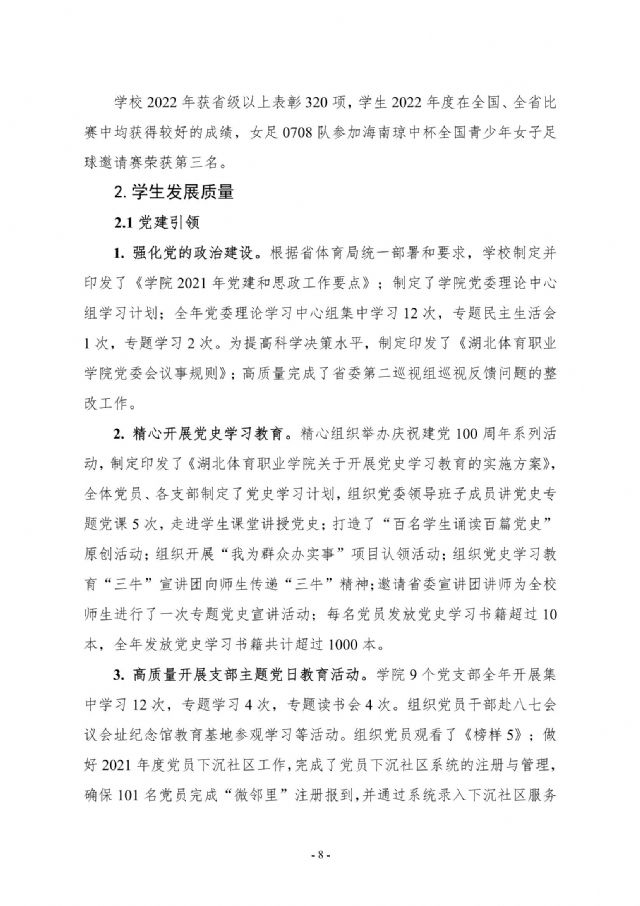 学校 2022 年获省级以上表彰 320 项，学生 2022 年度在全国、全省比赛中均获得较好的成绩，女足 0708 队参加海南琼中杯全国青少年女子足球邀请赛荣获第三名。

2. 学生发展质量

2.1 党建引领

1. 强化党的政治建设。根据省体育局统一部署和要求，学校制定并印发了《学院 2021 年党建和思政工作要点》；制定了学院党委理论中心组学习计划；全年党委理论学习中心组集中学习 12 次，专题民主生活会 1 次，专题学习 2 次。为提高科学决策水平，制定印发了《湖北体育职业学院党委会议事规则》；高质量完成了省委第二巡视组巡视反馈问题的整改工作。

2. 精心开展党史学习教育。精心组织举办庆祝建党 100 周年系列活动，制定印发了《湖北体育职业学院关于开展党史学习教育的实施方案》，全体党员、各支部制定了党史学习计划，组织党委领导班子成员讲党史专题党课 5 次，走进学生课堂讲授党史；打造了“百名学生诵读百篇党史”原创活动；组织开展“我为群众办实事”项目认领活动；组织党史学习教育“三牛”宣讲团向师生传递“三牛”精神；邀请省委宣讲团讲师为全校师生进行了一次专题党史宣讲活动；每名党员发放党史学习书籍超过 10 本，全年发放党史学习书籍共计超过 1000 本。

3. 高质量开展支部主题党日教育活动。学院 9 个党支部全年开展集中学习 12 次，专题学习 4 次，专题读书会 4 次。组织党员干部赴八七会议会址纪念馆教育基地参观学习等活动。组织党员观看了《榜样 5》；做好 2021 年度党员下沉社区工作，完成了党员下沉社区系统的注册与管理，确保 101 名党员完成“微邻里”注册报到，并通过系统录入下沉社区服务

- 8 -